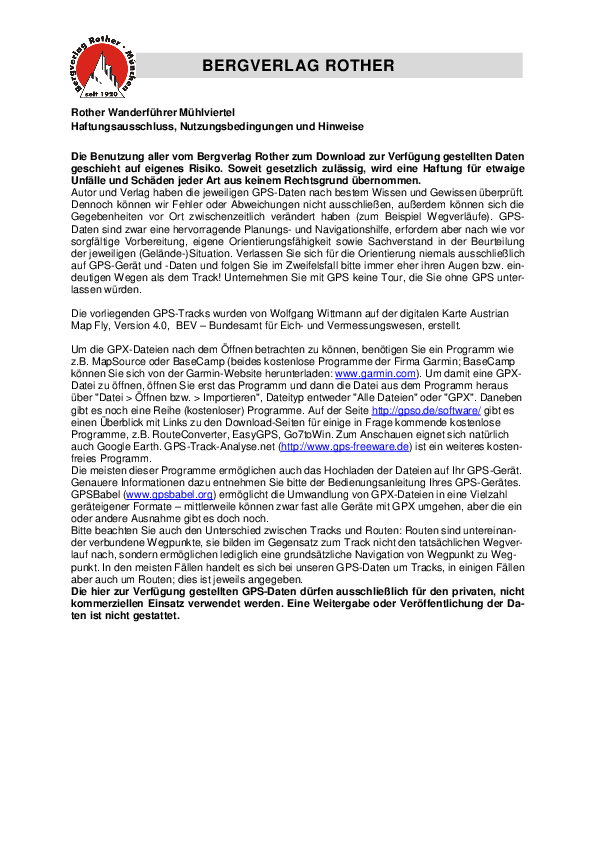 Bergverlag Rother · München
seit 1920

BERGVERLAG ROTHER

Rother Wanderführer Mühlviertel
Haftungsausschluss, Nutzungsbedingungen und Hinweise

Die Benutzung aller vom Bergverlag Rother zum Download zur Verfügung gestellten Daten geschieht auf eigenes Risiko. Soweit gesetzlich zulässig, wird eine Haftung für etwaige Unfälle und Schäden jeder Art aus keinem Rechtsgrund übernommen.
Autor und Verlag haben die jeweiligen GPS-Daten nach bestem Wissen und Gewissen überprüft. Dennoch können wir Fehler oder Abweichungen nicht ausschließen, außerdem können sich die Gegebenheiten vor Ort zwischenzeitlich verändert haben (zum Beispiel Wegverläufe). GPS-Daten sind zwar eine hervorragende Planungs- und Navigationshilfe, erfordern aber nach wie vor sorgfältige Vorbereitung, eigene Orientierungsfähigkeit sowie Sachverstand in der Beurteilung der jeweiligen (Gelände-)Situation. Verlassen Sie sich für die Orientierung niemals ausschließlich auf GPS-Gerät und -Daten und folgen Sie im Zweifelsfall bitte immer eher ihren Augen bzw. eindeutigen Wegen als dem Track! Unternehmen Sie mit GPS keine Tour, die Sie ohne GPS unterlassen würden.

Die vorliegenden GPS-Tracks wurden von Wolfgang Wittmann auf der digitalen Karte Austrian Map Fly, Version 4.0, BEV – Bundesamt für Eich- und Vermessungswesen, erstellt.

Um die GPX-Dateien nach dem Öffnen betrachten zu können, benötigen Sie ein Programm wie z.B. MapSource oder BaseCamp (beides kostenlose Programme der Firma Garmin; BaseCamp können Sie sich von der Garmin-Website herunterladen: www.garmin.com). Um damit eine GPX-Datei zu öffnen, öffnen Sie erst das Programm und dann die Datei aus dem Programm heraus über "Datei > Öffnen bzw. > Importieren", Dateityp entweder "Alle Dateien" oder "GPX". Daneben gibt es noch eine Reihe (kostenloser) Programme. Auf der Seite http://gpso.de/software/ gibt es einen Überblick mit Links zu den Download-Seiten für einige in Frage kommende kostenlose Programme, z.B. RouteConverter, EasyGPS, Go7toWin. Zum Anschauen eignet sich natürlich auch Google Earth. GPS-Track-Analyse.net (http://www.gps-freeware.de) ist ein weiteres kostenfreies Programm.
Die meisten dieser Programme ermöglichen auch das Hochladen der Dateien auf Ihr GPS-Gerät. Genauere Informationen dazu entnehmen Sie bitte der Bedienungsanleitung Ihres GPS-Gerätes. GPSBabel (www.gpsbabel.org) ermöglicht die Umwandlung von GPX-Dateien in eine Vielzahl geräteigener Formate – mittlerweile können zwar fast alle Geräte mit GPX umgehen, aber die ein oder andere Ausnahme gibt es doch noch.
Bitte beachten Sie auch den Unterschied zwischen Tracks und Routen: Routen sind untereinander verbundene Wegpunkte, sie bilden im Gegensatz zum Track nicht den tatsächlichen Wegverlauf nach, sondern ermöglichen lediglich eine grundsätzliche Navigation von Wegpunkt zu Wegpunkt. In den meisten Fällen handelt es sich bei unseren GPS-Daten um Tracks, in einigen Fällen aber auch um Routen; dies ist jeweils angegeben.
Die hier zur Verfügung gestellten GPS-Daten dürfen ausschließlich für den privaten, nicht kommerziellen Einsatz verwendet werden. Eine Weitergabe oder Veröffentlichung der Daten ist nicht gestattet.